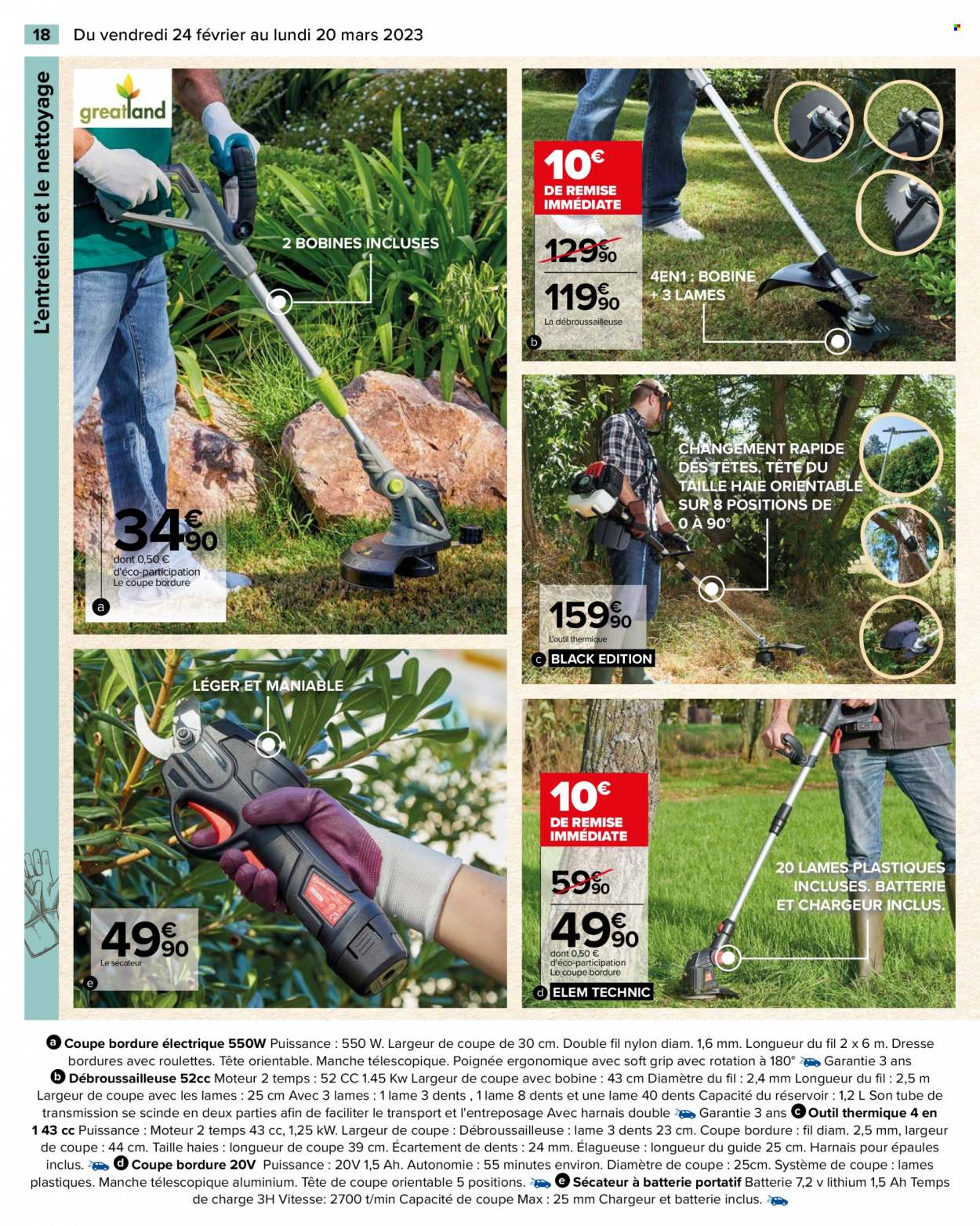 18 Du vendredi 24 février au lundi 20 mars 2023

L'entretien et le nettoyage

greatland

2 BOBINES INCLUSES

34€90
dont 0,50 € d'éco-participation
Le coupe bordure
a

10€ DE REMISE IMMÉDIATE
129€90
119€90
La débroussailleuse
b

4EN1 : BOBINE + 3 LAMES

CHANGEMENT RAPIDE DES TÊTES. TÊTE DU TAILLE HAIE ORIENTABLE SUR 8 POSITIONS DE 0 À 90°

159€90
L'outil thermique
c BLACK EDITION

LÉGER ET MANIABLE

49€90
Le sécateur
e

10€ DE REMISE IMMÉDIATE
59€90
49€90
dont 0,50 € d'éco-participation
Le coupe bordure
d ELEM TECHNIC

20 LAMES PLASTIQUES INCLUSES. BATTERIE ET CHARGEUR INCLUS.

a Coupe bordure électrique 550W Puissance : 550 W. Largeur de coupe de 30 cm. Double fil nylon diam. 1,6 mm. Longueur du fil 2 x 6 m. Dresse bordures avec roulettes. Tête orientable. Manche télescopique. Poignée ergonomique avec soft grip avec rotation à 180° Garantie 3 ans b Débroussailleuse 52cc Moteur 2 temps : 52 CC 1.45 Kw Largeur de coupe avec bobine : 43 cm Diamètre du fil : 2,4 mm Longueur du fil : 2,5 m Largeur de coupe avec les lames : 25 cm Avec 3 lames : 1 lame 3 dents , 1 lame 8 dents et une lame 40 dents Capacité du réservoir : 1,2 L Son tube de transmission se scinde en deux parties afin de faciliter le transport et l'entreposage Avec harnais double Garantie 3 ans c Outil thermique 4 en 1 43 cc Puissance : Moteur 2 temps 43 cc, 1,25 kW. Largeur de coupe : Débroussailleuse : lame 3 dents 23 cm. Coupe bordure : fil diam. 2,5 mm, largeur de coupe : 44 cm. Taille haies : longueur de coupe 39 cm. Écartement de dents : 24 mm. Élagueuse : longueur du guide 25 cm. Harnais pour épaules inclus. d Coupe bordure 20V Puissance : 20V 1,5 Ah. Autonomie : 55 minutes environ. Diamètre de coupe : 25cm. Système de coupe : lames plastiques. Manche télescopique aluminium. Tête de coupe orientable 5 positions. e Sécateur à batterie portatif Batterie 7,2 v lithium 1,5 Ah Temps de charge 3H Vitesse: 2700 t/min Capacité de coupe Max : 25 mm Chargeur et batterie inclus.